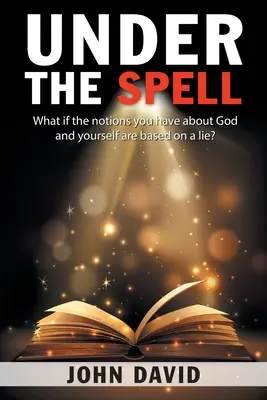 UNDER THE SPELL

What if the notions you have about God and yourself are based on a lie?

JOHN DAVID